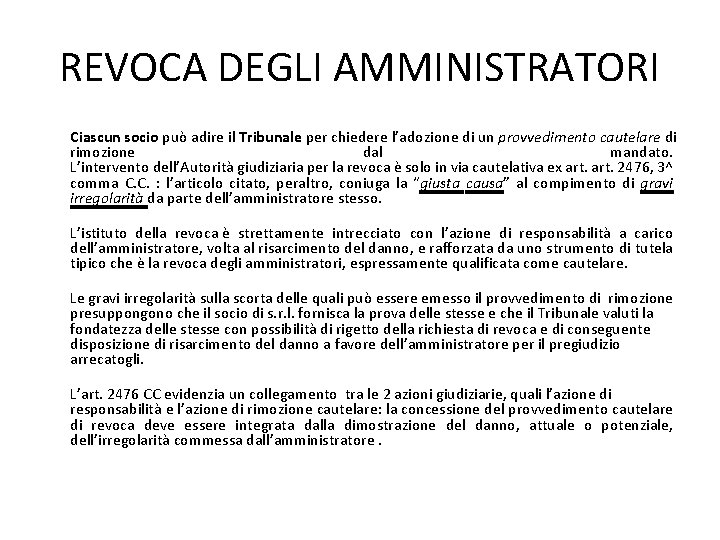 REVOCA DEGLI AMMINISTRATORI

Ciascun socio può adire il Tribunale per chiedere l'adozione di un provvedimento cautelare di rimozione dal mandato. L'intervento dell'Autorità giudiziaria per la revoca è solo in via cautelativa ex art. art. 2476, 3^ comma C.C. : l'articolo citato, peraltro, coniuga la "giusta causa" al compimento di gravi irregolarità da parte dell'amministratore stesso.

L'istituto della revoca è strettamente intrecciato con l'azione di responsabilità a carico dell'amministratore, volta al risarcimento del danno, e rafforzata da uno strumento di tutela tipico che è la revoca degli amministratori, espressamente qualificata come cautelare.

Le gravi irregolarità sulla scorta delle quali può essere emesso il provvedimento di rimozione presuppongono che il socio di s.r.l. fornisca la prova delle stesse e che il Tribunale valuti la fondatezza delle stesse con possibilità di rigetto della richiesta di revoca e di conseguente disposizione di risarcimento del danno a favore dell'amministratore per il pregiudizio arrecatogli.

L'art. 2476 CC evidenzia un collegamento tra le 2 azioni giudiziarie, quali l'azione di responsabilità e l'azione di rimozione cautelare: la concessione del provvedimento cautelare di revoca deve essere integrata dalla dimostrazione del danno, attuale o potenziale, dell'irregolarità commessa dall'amministratore .